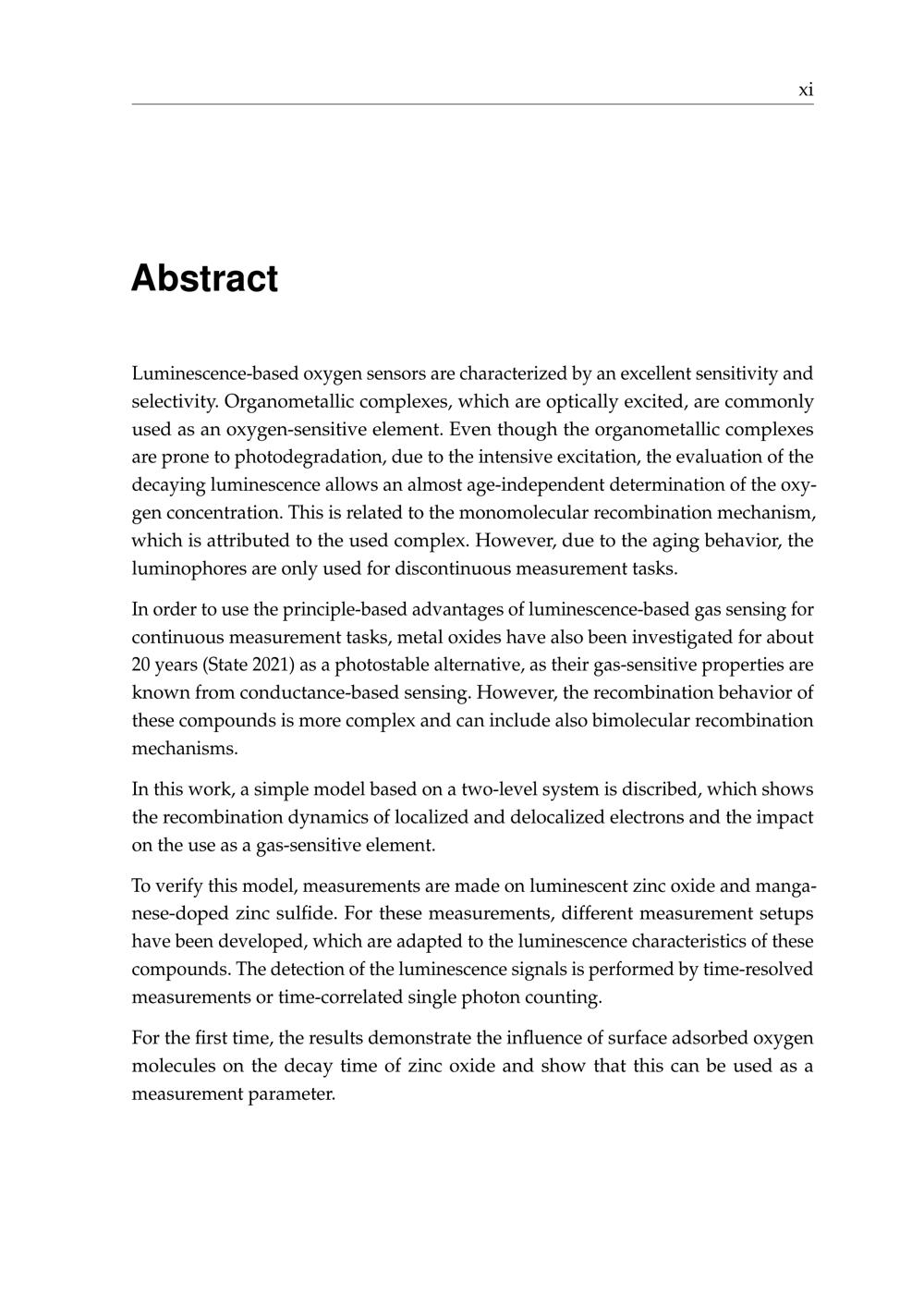 xi

Abstract

Luminescence-based oxygen sensors are characterized by an excellent sensitivity and selectivity. Organometallic complexes, which are optically excited, are commonly used as an oxygen-sensitive element. Even though the organometallic complexes are prone to photodegradation, due to the intensive excitation, the evaluation of the decaying luminescence allows an almost age-independent determination of the oxygen concentration. This is related to the monomolecular recombination mechanism, which is attributed to the used complex. However, due to the aging behavior, the luminophores are only used for discontinuous measurement tasks.

In order to use the principle-based advantages of luminescence-based gas sensing for continuous measurement tasks, metal oxides have also been investigated for about 20 years (State 2021) as a photostable alternative, as their gas-sensitive properties are known from conductance-based sensing. However, the recombination behavior of these compounds is more complex and can include also bimolecular recombination mechanisms.

In this work, a simple model based on a two-level system is discribed, which shows the recombination dynamics of localized and delocalized electrons and the impact on the use as a gas-sensitive element.

To verify this model, measurements are made on luminescent zinc oxide and manganese-doped zinc sulfide. For these measurements, different measurement setups have been developed, which are adapted to the luminescence characteristics of these compounds. The detection of the luminescence signals is performed by time-resolved measurements or time-correlated single photon counting.

For the first time, the results demonstrate the influence of surface adsorbed oxygen molecules on the decay time of zinc oxide and show that this can be used as a measurement parameter.